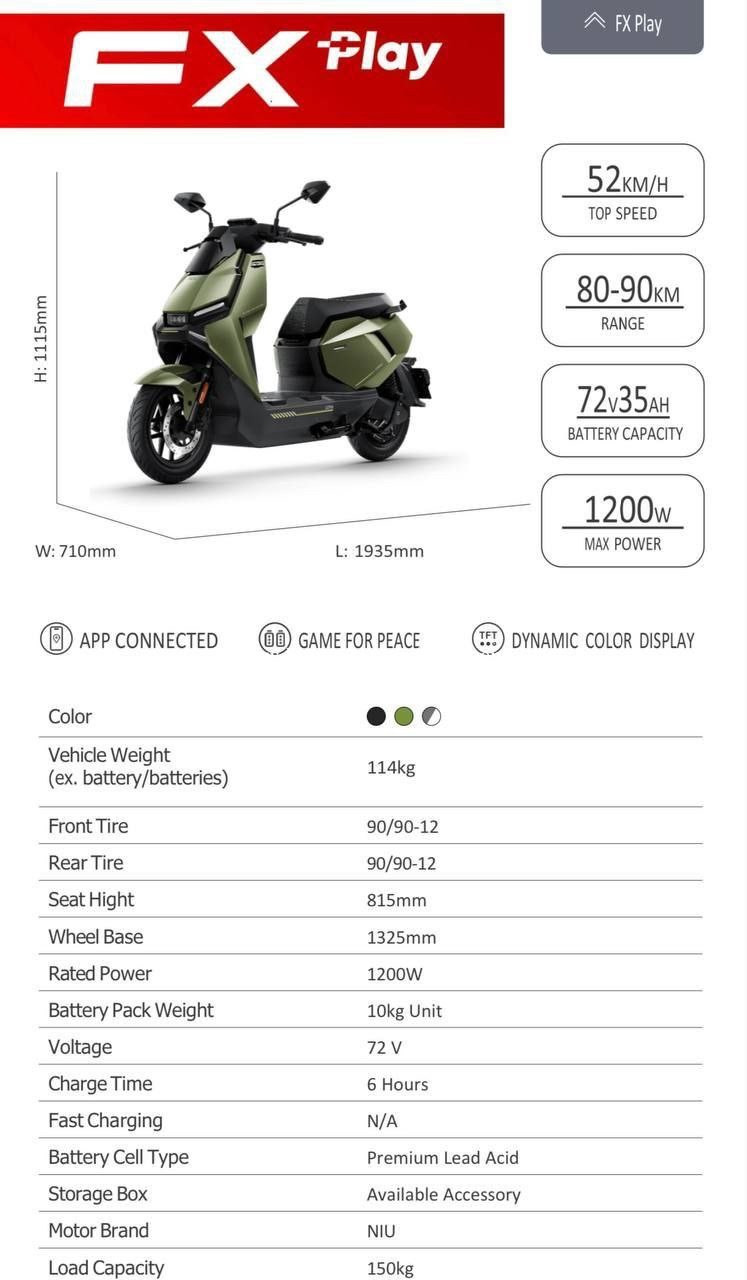 FX Play

FX Play

H: 1115mm

W: 710mm

L: 1935mm

52KM/H
TOP SPEED

80-90KM
RANGE

72V35AH
BATTERY CAPACITY

1200W
MAX POWER

APP CONNECTED

GAME FOR PEACE

TFT DYNAMIC COLOR DISPLAY

| Color | |
|---|---|
| Vehicle Weight (ex. battery/batteries) | 114kg |
| Front Tire | 90/90-12 |
| Rear Tire | 90/90-12 |
| Seat Hight | 815mm |
| Wheel Base | 1325mm |
| Rated Power | 1200W |
| Battery Pack Weight | 10kg Unit |
| Voltage | 72 V |
| Charge Time | 6 Hours |
| Fast Charging | N/A |
| Battery Cell Type | Premium Lead Acid |
| Storage Box | Available Accessory |
| Motor Brand | NIU |
| Load Capacity | 150kg |